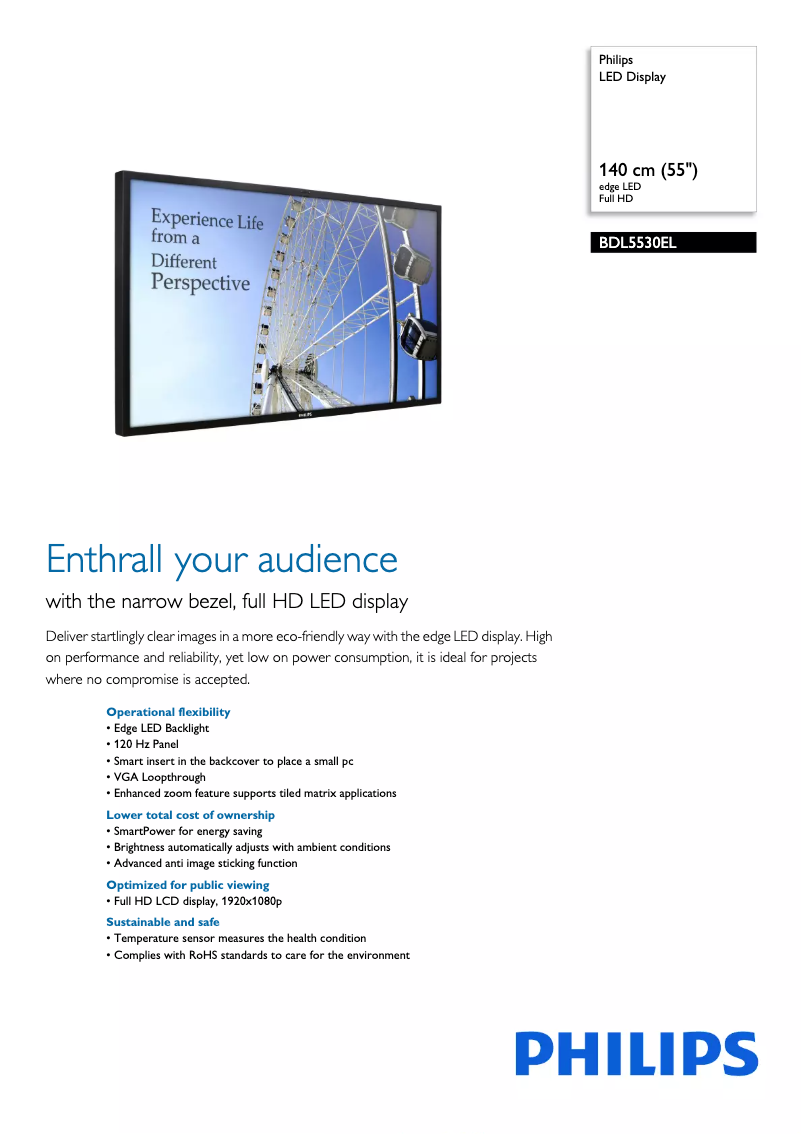 Philips
LED Display

140 cm (55")
edge LED
Full HD

BDL5530EL

Experience Life from a Different Perspective

PHILIPS

Enthrall your audience

with the narrow bezel, full HD LED display

Deliver startlingly clear images in a more eco-friendly way with the edge LED display. High on performance and reliability, yet low on power consumption, it is ideal for projects where no compromise is accepted.

Operational flexibility
• Edge LED Backlight
• 120 Hz Panel
• Smart insert in the backcover to place a small pc
• VGA Loopthrough
• Enhanced zoom feature supports tiled matrix applications

Lower total cost of ownership
• SmartPower for energy saving
• Brightness automatically adjusts with ambient conditions
• Advanced anti image sticking function

Optimized for public viewing
• Full HD LCD display, 1920x1080p

Sustainable and safe
• Temperature sensor measures the health condition
• Complies with RoHS standards to care for the environment

PHILIPS